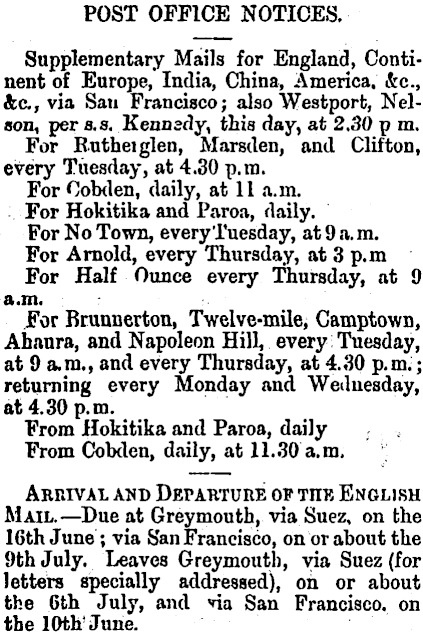 POST OFFICE NOTICES.

Supplementary Mails for England, Continent of Europe, India, China, America, &c., &c., via San Francisco; also Westport, Nelson, per s.s. Kennedy, this day, at 2.30 p m.

For Rutherglen, Marsden, and Clifton, every Tuesday, at 4.30 p.m.

For Cobden, daily, at 11 a.m.

For Hokitika and Paroa, daily.

For No Town, every Tuesday, at 9 a.m.

For Arnold, every Thursday, at 3 p.m

For Half Ounce every Thursday, at 9 a.m.

For Brunnerton, Twelve-mile, Camptown, Ahaura, and Napoleon Hill, every Tuesday, at 9 a.m., and every Thursday, at 4.30 p.m.; returning every Monday and Wednesday, at 4.30 p.m.

From Hokitika and Paroa, daily

From Cobden, daily, at 11.30 a.m.

ARRIVAL AND DEPARTURE OF THE ENGLISH MAIL.—Due at Greymouth, via Suez, on the 16th June; via San Francisco, on or about the 9th July. Leaves Greymouth, via Suez (for letters specially addressed), on or about the 6th July, and via San Francisco, on the 10th June.